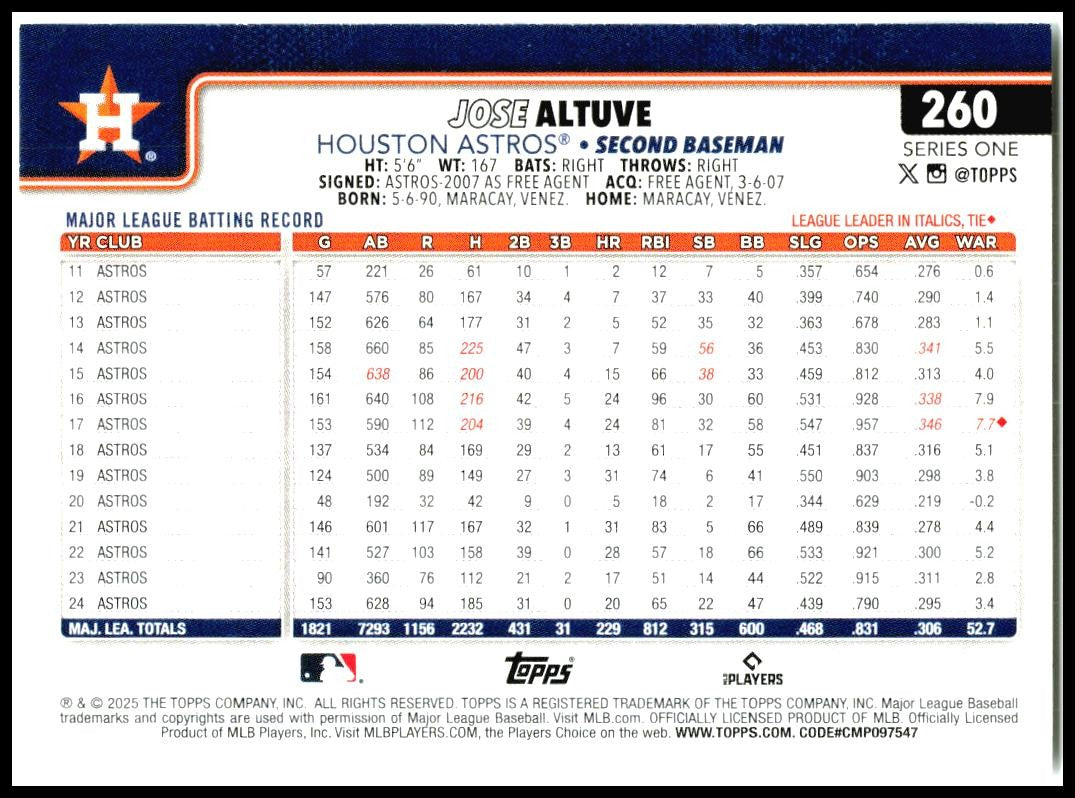 JOSE ALTUVE

HOUSTON ASTROS® • SECOND BASEMAN

HT: 5'6" WT: 167 BATS: RIGHT THROWS: RIGHT
SIGNED: ASTROS-2007 AS FREE AGENT ACQ: FREE AGENT, 3-6-07
BORN: 5-6-90, MARACAY, VENEZ. HOME: MARACAY, VENEZ.

260
SERIES ONE
@TOPPS

MAJOR LEAGUE BATTING RECORD

LEAGUE LEADER IN ITALICS, TIE◆

| YR | CLUB | G | AB | R | H | 2B | 3B | HR | RBI | SB | BB | SLG | OPS | AVG | WAR |
|---|---|---|---|---|---|---|---|---|---|---|---|---|---|---|---|
| 11 | ASTROS | 57 | 221 | 26 | 61 | 10 | 1 | 2 | 12 | 7 | 5 | .357 | .654 | .276 | 0.6 |
| 12 | ASTROS | 147 | 576 | 80 | 167 | 34 | 4 | 7 | 37 | 33 | 40 | .399 | .740 | .290 | 1.4 |
| 13 | ASTROS | 152 | 626 | 64 | 177 | 31 | 2 | 5 | 52 | 35 | 32 | .363 | .678 | .283 | 1.1 |
| 14 | ASTROS | 158 | 660 | 85 | 225 | 47 | 3 | 7 | 59 | 56 | 36 | .453 | .830 | .341 | 5.5 |
| 15 | ASTROS | 154 | 638 | 86 | 200 | 40 | 4 | 15 | 66 | 38 | 33 | .459 | .812 | .313 | 4.0 |
| 16 | ASTROS | 161 | 640 | 108 | 216 | 42 | 5 | 24 | 96 | 30 | 60 | .531 | .928 | .338 | 7.9 |
| 17 | ASTROS | 153 | 590 | 112 | 204 | 39 | 4 | 24 | 81 | 32 | 58 | .547 | .957 | .346 | 7.7◆ |
| 18 | ASTROS | 137 | 534 | 84 | 169 | 29 | 2 | 13 | 61 | 17 | 55 | .451 | .837 | .316 | 5.1 |
| 19 | ASTROS | 124 | 500 | 89 | 149 | 27 | 3 | 31 | 74 | 6 | 41 | .550 | .903 | .298 | 3.8 |
| 20 | ASTROS | 48 | 192 | 32 | 42 | 9 | 0 | 5 | 18 | 2 | 17 | .344 | .629 | .219 | -0.2 |
| 21 | ASTROS | 146 | 601 | 117 | 167 | 32 | 1 | 31 | 83 | 5 | 66 | .489 | .839 | .278 | 4.4 |
| 22 | ASTROS | 141 | 527 | 103 | 158 | 39 | 0 | 28 | 57 | 18 | 66 | .533 | .921 | .300 | 5.2 |
| 23 | ASTROS | 90 | 360 | 76 | 112 | 21 | 2 | 17 | 51 | 14 | 44 | .522 | .915 | .311 | 2.8 |
| 24 | ASTROS | 153 | 628 | 94 | 185 | 31 | 0 | 20 | 65 | 22 | 47 | .439 | .790 | .295 | 3.4 |
| MAJ. LEA. TOTALS | | 1821 | 7293 | 1156 | 2232 | 431 | 31 | 229 | 812 | 315 | 600 | .468 | .831 | .306 | 52.7 |

topps
PLAYERS

® & © 2025 THE TOPPS COMPANY, INC. ALL RIGHTS RESERVED. TOPPS IS A REGISTERED TRADEMARK OF THE TOPPS COMPANY, INC. Major League Baseball trademarks and copyrights are used with permission of Major League Baseball. Visit MLB.com. OFFICIALLY LICENSED PRODUCT OF MLB. Officially Licensed Product of MLB Players, Inc. Visit MLBPLAYERS.COM, the Players Choice on the web. WWW.TOPPS.COM. CODE#CMP097547